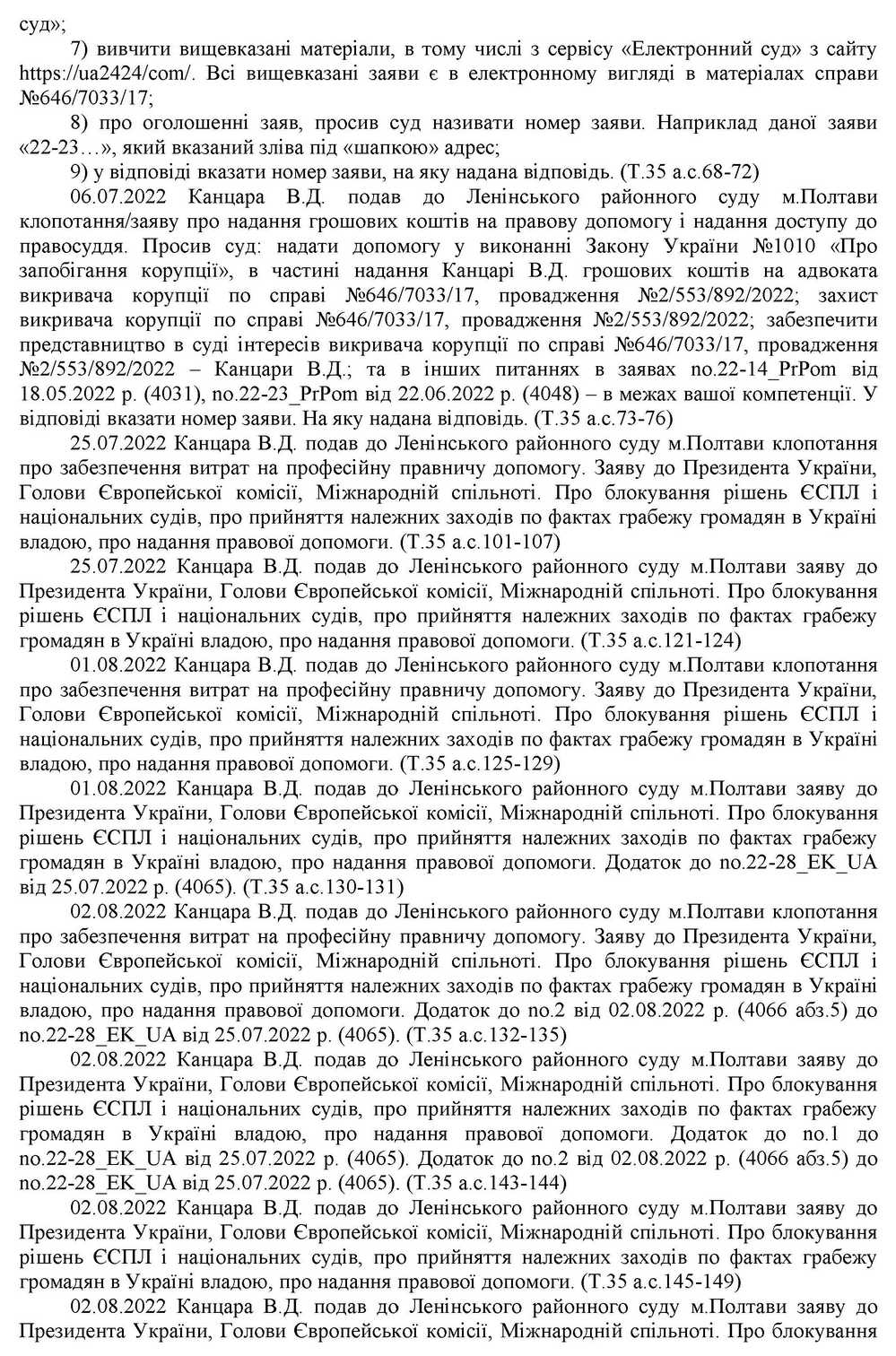 суд»;

7) вивчити вищевказані матеріали, в тому числі з сервісу «Електронний суд» з сайту https://ua2424/com/. Всі вищевказані заяви є в електронному вигляді в матеріалах справи №646/7033/17;

8) про оголошенні заяв, просив суд називати номер заяви. Наприклад даної заяви «22-23…», який вказаний зліва під «шапкою» адрес;

9) у відповіді вказати номер заяви, на яку надана відповідь. (Т.35 а.с.68-72)

06.07.2022 Канцара В.Д. подав до Ленінського районного суду м.Полтави клопотання/заяву про надання грошових коштів на правову допомогу і надання доступу до правосуддя. Просив суд: надати допомогу у виконанні Закону України №1010 «Про запобігання корупції», в частині надання Канцарі В.Д. грошових коштів на адвоката викривача корупції по справі №646/7033/17, провадження №2/553/892/2022; захист викривача корупції по справі №646/7033/17, провадження №2/553/892/2022; забезпечити представництво в суді інтересів викривача корупції по справі №646/7033/17, провадження №2/553/892/2022 – Канцари В.Д.; та в інших питаннях в заявах no.22-14_PrPom від 18.05.2022 р. (4031), no.22-23_PrPom від 22.06.2022 р. (4048) – в межах вашої компетенції. У відповіді вказати номер заяви. На яку надана відповідь. (Т.35 а.с.73-76)

25.07.2022 Канцара В.Д. подав до Ленінського районного суду м.Полтави клопотання про забезпечення витрат на професійну правничу допомогу. Заяву до Президента України, Голови Європейської комісії, Міжнародній спільноті. Про блокування рішень ЄСПЛ і національних судів, про прийняття належних заходів по фактах грабежу громадян в Україні владою, про надання правової допомоги. (Т.35 а.с.101-107)

25.07.2022 Канцара В.Д. подав до Ленінського районного суду м.Полтави заяву до Президента України, Голови Європейської комісії, Міжнародній спільноті. Про блокування рішень ЄСПЛ і національних судів, про прийняття належних заходів по фактах грабежу громадян в Україні владою, про надання правової допомоги. (Т.35 а.с.121-124)

01.08.2022 Канцара В.Д. подав до Ленінського районного суду м.Полтави клопотання про забезпечення витрат на професійну правничу допомогу. Заяву до Президента України, Голови Європейської комісії, Міжнародній спільноті. Про блокування рішень ЄСПЛ і національних судів, про прийняття належних заходів по фактах грабежу громадян в Україні владою, про надання правової допомоги. (Т.35 а.с.125-129)

01.08.2022 Канцара В.Д. подав до Ленінського районного суду м.Полтави заяву до Президента України, Голови Європейської комісії, Міжнародній спільноті. Про блокування рішень ЄСПЛ і національних судів, про прийняття належних заходів по фактах грабежу громадян в Україні владою, про надання правової допомоги. Додаток до no.22-28_EK_UA від 25.07.2022 р. (4065). (Т.35 а.с.130-131)

02.08.2022 Канцара В.Д. подав до Ленінського районного суду м.Полтави клопотання про забезпечення витрат на професійну правничу допомогу. Заяву до Президента України, Голови Європейської комісії, Міжнародній спільноті. Про блокування рішень ЄСПЛ і національних судів, про прийняття належних заходів по фактах грабежу громадян в Україні владою, про надання правової допомоги. Додаток до no.2 від 02.08.2022 р. (4066 абз.5) до no.22-28_EK_UA від 25.07.2022 р. (4065). (Т.35 а.с.132-135)

02.08.2022 Канцара В.Д. подав до Ленінського районного суду м.Полтави заяву до Президента України, Голови Європейської комісії, Міжнародній спільноті. Про блокування рішень ЄСПЛ і національних судів, про прийняття належних заходів по фактах грабежу громадян в Україні владою, про надання правової допомоги. Додаток до no.1 до no.22-28_EK_UA від 25.07.2022 р. (4065). Додаток до no.2 від 02.08.2022 р. (4066 абз.5) до no.22-28_EK_UA від 25.07.2022 р. (4065). (Т.35 а.с.143-144)

02.08.2022 Канцара В.Д. подав до Ленінського районного суду м.Полтави заяву до Президента України, Голови Європейської комісії, Міжнародній спільноті. Про блокування рішень ЄСПЛ і національних судів, про прийняття належних заходів по фактах грабежу громадян в Україні владою, про надання правової допомоги. (Т.35 а.с.145-149)

02.08.2022 Канцара В.Д. подав до Ленінського районного суду м.Полтави заяву до Президента України, Голови Європейської комісії, Міжнародній спільноті. Про блокування